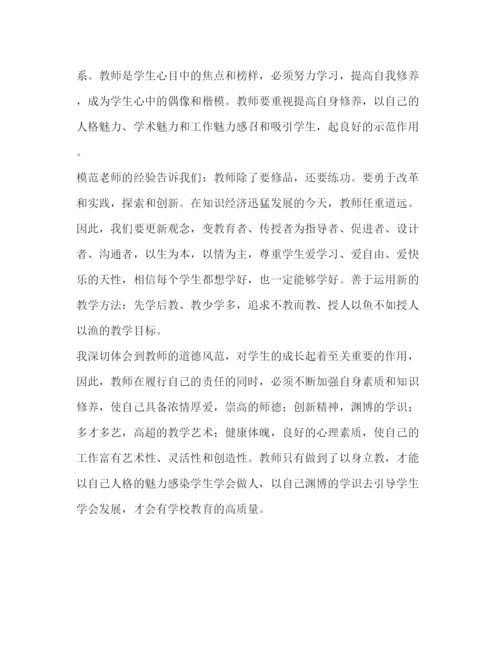 系。教师是学生心目中的焦点和榜样，必须努力学习，提高自我修养，成为学生心中的偶像和楷模。教师要重视提高自身修养，以自己的人格魅力、学术魅力和工作魅力感召和吸引学生，起良好的示范作用。

模范老师的经验告诉我们：教师除了要修品，还要练功。要勇于改革和实践，探索和创新。在知识经济迅猛发展的今天，教师任重道远。因此，我们要更新观念，变教育者、传授者为指导者、促进者、设计者、沟通者，以生为本，以情为主，尊重学生爱学习、爱自由、爱快乐的天性，相信每个学生都想学好，也一定能够学好。善于运用新的教学方法：先学后教、教少学多，追求不教而教、授人以鱼不如授人以渔的教学目标。

我深切体会到教师的道德风范，对学生的成长起着至关重要的作用，因此，教师在履行自己的责任的同时，必须不断加强自身素质和知识修养，使自己具备浓情厚爱，崇高的师德；创新精神，渊博的学识；多才多艺，高超的教学艺术；健康体魄，良好的心理素质，使自己的工作富有艺术性、灵活性和创造性。教师只有做到了以身立教，才能以自己人格的魅力感染学生学会做人，以自己渊博的学识去引导学生学会发展，才会有学校教育的高质量。